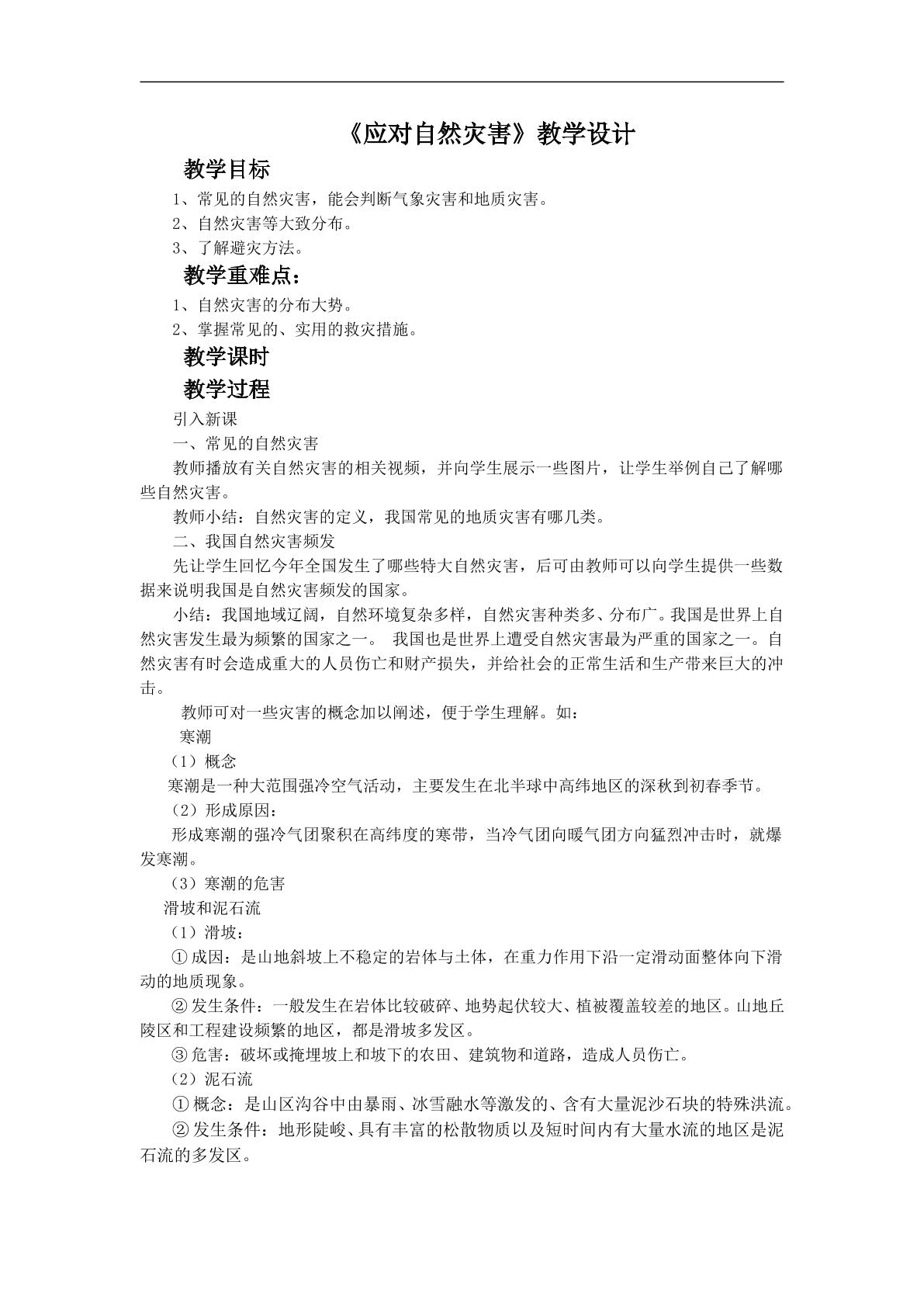 《应对自然灾害》教学设计

教学目标

1、常见的自然灾害，能会判断气象灾害和地质灾害。

2、自然灾害等大致分布。

3、了解避灾方法。

教学重难点：

1、自然灾害的分布大势。

2、掌握常见的、实用的救灾措施。

教学课时

教学过程

引入新课

一、常见的自然灾害

教师播放有关自然灾害的相关视频，并向学生展示一些图片，让学生举例自己了解哪些自然灾害。

教师小结：自然灾害的定义，我国常见的地质灾害有哪几类。

二、我国自然灾害频发

先让学生回忆今年全国发生了哪些特大自然灾害，后可由教师可以向学生提供一些数据来说明我国是自然灾害频发的国家。

小结：我国地域辽阔，自然环境复杂多样，自然灾害种类多、分布广。我国是世界上自然灾害发生最为频繁的国家之一。 我国也是世界上遭受自然灾害最为严重的国家之一。自然灾害有时会造成重大的人员伤亡和财产损失，并给社会的正常生活和生产带来巨大的冲击。

教师可对一些灾害的概念加以阐述，便于学生理解。如：

寒潮

（1）概念

寒潮是一种大范围强冷空气活动，主要发生在北半球中高纬地区的深秋到初春季节。

（2）形成原因：

形成寒潮的强冷气团聚积在高纬度的寒带，当冷气团向暖气团方向猛烈冲击时，就爆发寒潮。

（3）寒潮的危害

滑坡和泥石流

（1）滑坡：

①成因：是山地斜坡上不稳定的岩体与土体，在重力作用下沿一定滑动面整体向下滑动的地质现象。

②发生条件：一般发生在岩体比较破碎、地势起伏较大、植被覆盖较差的地区。山地丘陵区和工程建设频繁的地区，都是滑坡多发区。

③危害：破坏或掩埋坡上和坡下的农田、建筑物和道路，造成人员伤亡。

（2）泥石流

①概念：是山区沟谷中由暴雨、冰雪融水等激发的、含有大量泥沙石块的特殊洪流。

②发生条件：地形陡峻、具有丰富的松散物质以及短时间内有大量水流的地区是泥石流的多发区。